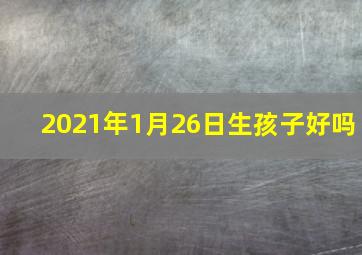 2021年1月26日生孩子好吗